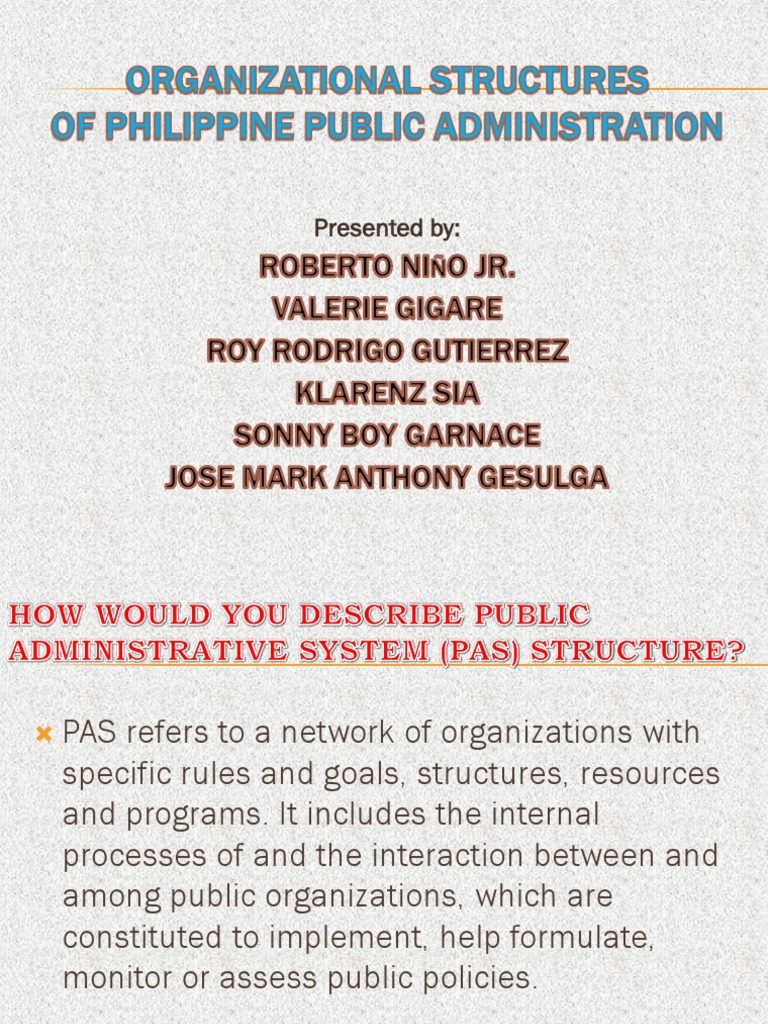 ORGANIZATIONAL STRUCTURES
OF PHILIPPINE PUBLIC ADMINISTRATION

Presented by:
ROBERTO NIÑO JR.
VALERIE GIGARE
ROY RODRIGO GUTIERREZ
KLARENZ SIA
SONNY BOY GARNACE
JOSE MARK ANTHONY GESULGA

HOW WOULD YOU DESCRIBE PUBLIC ADMINISTRATIVE SYSTEM (PAS) STRUCTURE?

PAS refers to a network of organizations with specific rules and goals, structures, resources and programs. It includes the internal processes of and the interaction between and among public organizations, which are constituted to implement, help formulate, monitor or assess public policies.